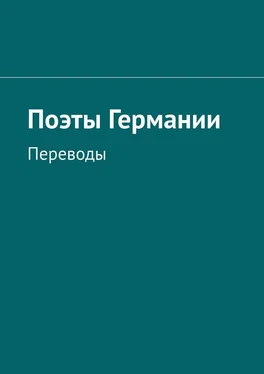 Поэты Германии

Переводы